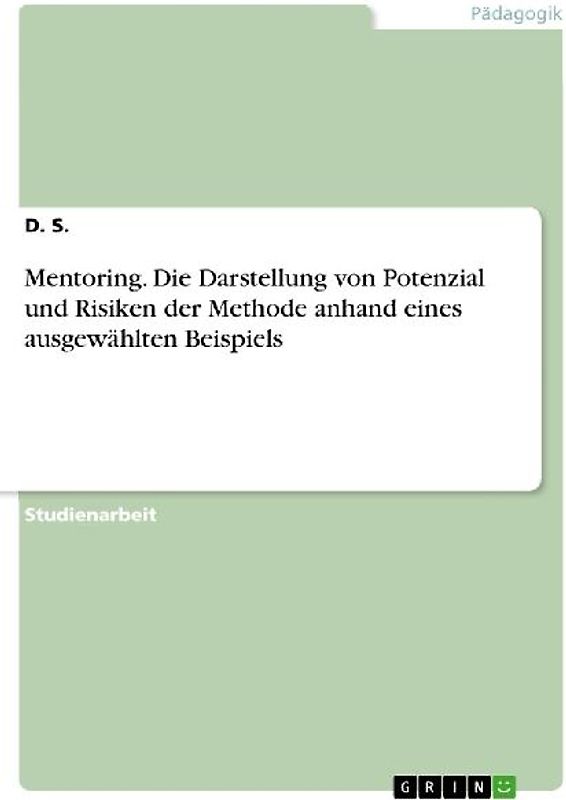 Pädagogik

D. S.

Mentoring. Die Darstellung von Potenzial und Risiken der Methode anhand eines ausgewählten Beispiels

Studienarbeit

GRIN